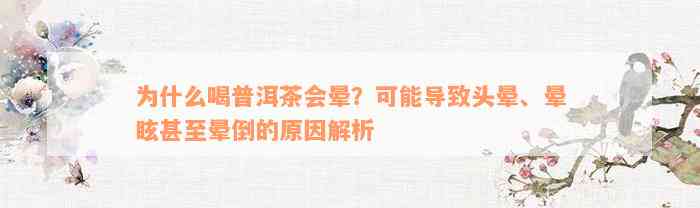 为什么喝普洱茶会晕？可能导致头晕、晕眩甚至晕倒的原因解析